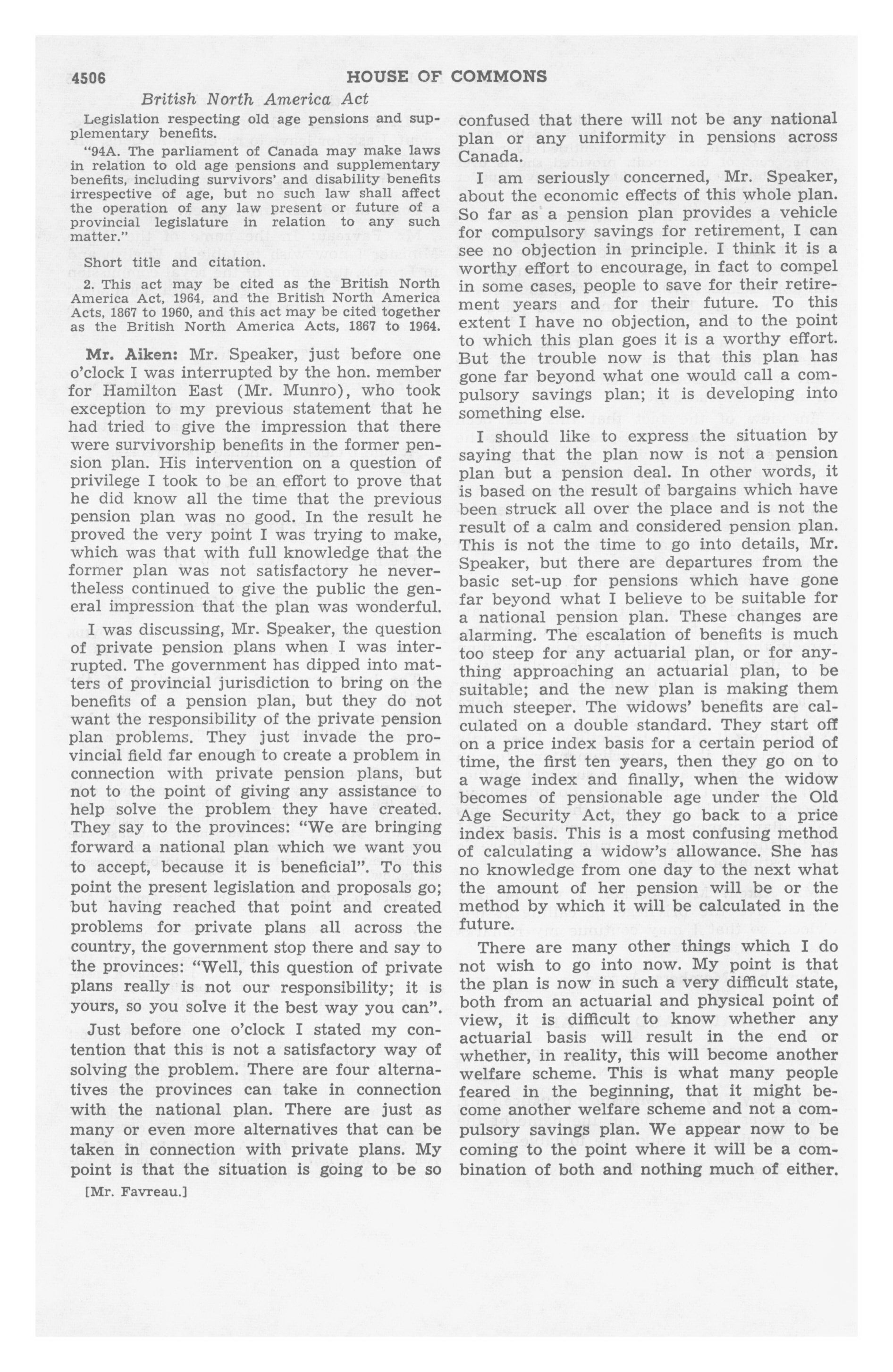 4506 HOUSE OF COMMONS

British North America Act

Legislation respecting old age pensions and supplementary benefits.

"94A. The parliament of Canada may make laws in relation to old age pensions and supplementary benefits, including survivors' and disability benefits irrespective of age, but no such law shall affect the operation of any law present or future of a provincial legislature in relation to any such matter."

Short title and citation.

2. This act may be cited as the British North America Act, 1964, and the British North America Acts, 1867 to 1960, and this act may be cited together as the British North America Acts, 1867 to 1964.

Mr. Aiken: Mr. Speaker, just before one o'clock I was interrupted by the hon. member for Hamilton East (Mr. Munro), who took exception to my previous statement that he had tried to give the impression that there were survivorship benefits in the former pension plan. His intervention on a question of privilege I took to be an effort to prove that he did know all the time that the previous pension plan was no good. In the result he proved the very point I was trying to make, which was that with full knowledge that the former plan was not satisfactory he nevertheless continued to give the public the general impression that the plan was wonderful.

I was discussing, Mr. Speaker, the question of private pension plans when I was interrupted. The government has dipped into matters of provincial jurisdiction to bring on the benefits of a pension plan, but they do not want the responsibility of the private pension plan problems. They just invade the provincial field far enough to create a problem in connection with private pension plans, but not to the point of giving any assistance to help solve the problem they have created. They say to the provinces: "We are bringing forward a national plan which we want you to accept, because it is beneficial". To this point the present legislation and proposals go; but having reached that point and created problems for private plans all across the country, the government stop there and say to the provinces: "Well, this question of private plans really is not our responsibility; it is yours, so you solve it the best way you can".

Just before one o'clock I stated my contention that this is not a satisfactory way of solving the problem. There are four alternatives the provinces can take in connection with the national plan. There are just as many or even more alternatives that can be taken in connection with private plans. My point is that the situation is going to be so

[Mr. Favreau.]

confused that there will not be any national plan or any uniformity in pensions across Canada.

I am seriously concerned, Mr. Speaker, about the economic effects of this whole plan. So far as a pension plan provides a vehicle for compulsory savings for retirement, I can see no objection in principle. I think it is a worthy effort to encourage, in fact to compel in some cases, people to save for their retirement years and for their future. To this extent I have no objection, and to the point to which this plan goes it is a worthy effort. But the trouble now is that this plan has gone far beyond what one would call a compulsory savings plan; it is developing into something else.

I should like to express the situation by saying that the plan now is not a pension plan but a pension deal. In other words, it is based on the result of bargains which have been struck all over the place and is not the result of a calm and considered pension plan. This is not the time to go into details, Mr. Speaker, but there are departures from the basic set-up for pensions which have gone far beyond what I believe to be suitable for a national pension plan. These changes are alarming. The escalation of benefits is much too steep for any actuarial plan, or for anything approaching an actuarial plan, to be suitable; and the new plan is making them much steeper. The widows' benefits are calculated on a double standard. They start off on a price index basis for a certain period of time, the first ten years, then they go on to a wage index and finally, when the widow becomes of pensionable age under the Old Age Security Act, they go back to a price index basis. This is a most confusing method of calculating a widow's allowance. She has no knowledge from one day to the next what the amount of her pension will be or the method by which it will be calculated in the future.

There are many other things which I do not wish to go into now. My point is that the plan is now in such a very difficult state, both from an actuarial and physical point of view, it is difficult to know whether any actuarial basis will result in the end or whether, in reality, this will become another welfare scheme. This is what many people feared in the beginning, that it might become another welfare scheme and not a compulsory savings plan. We appear now to be coming to the point where it will be a combination of both and nothing much of either.